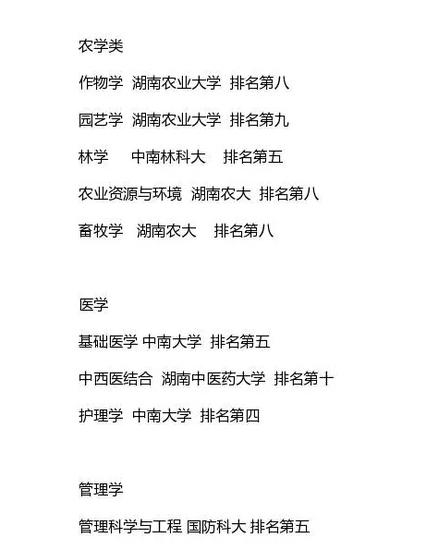 农学类

作物学 湖南农业大学 排名第八

园艺学 湖南农业大学 排名第九

林学 中南林科大 排名第五

农业资源与环境 湖南农大 排名第八

畜牧学 湖南农大 排名第八

医学

基础医学 中南大学 排名第五

中西医结合 湖南中医药大学 排名第十

护理学 中南大学 排名第四

管理学

管理科学与工程 国防科大 排名第五